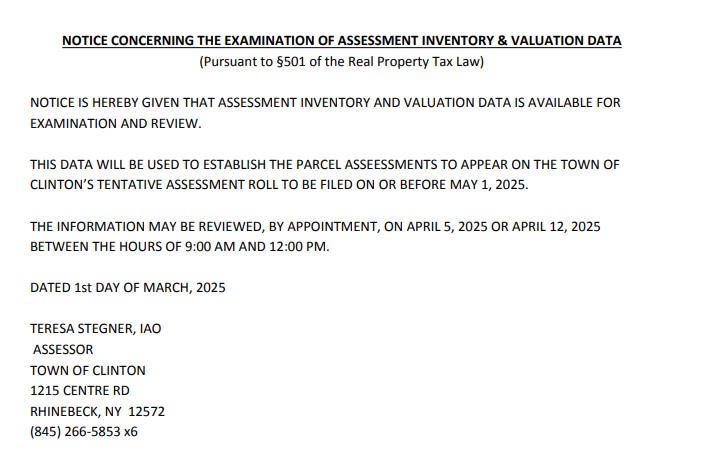 NOTICE CONCERNING THE EXAMINATION OF ASSESSMENT INVENTORY & VALUATION DATA
(Pursuant to §501 of the Real Property Tax Law)

NOTICE IS HEREBY GIVEN THAT ASSESSMENT INVENTORY AND VALUATION DATA IS AVAILABLE FOR EXAMINATION AND REVIEW.

THIS DATA WILL BE USED TO ESTABLISH THE PARCEL ASSEESSMENTS TO APPEAR ON THE TOWN OF CLINTON'S TENTATIVE ASSESSMENT ROLL TO BE FILED ON OR BEFORE MAY 1, 2025.

THE INFORMATION MAY BE REVIEWED, BY APPOINTMENT, ON APRIL 5, 2025 OR APRIL 12, 2025 BETWEEN THE HOURS OF 9:00 AM AND 12:00 PM.

DATED 1st DAY OF MARCH, 2025

TERESA STEGNER, IAO
ASSESSOR
TOWN OF CLINTON
1215 CENTRE RD
RHINEBECK, NY 12572
(845) 266-5853 x6